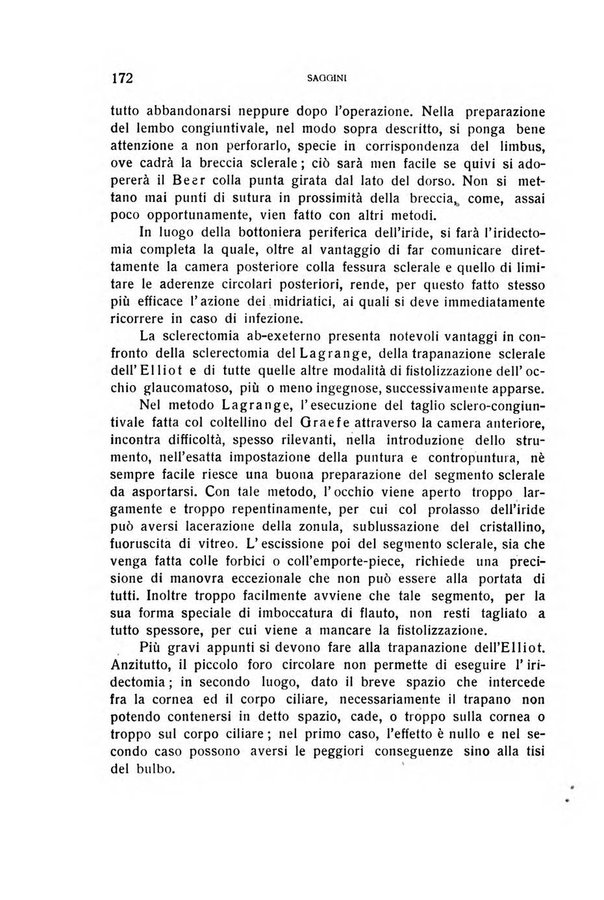 172 SAGGINI

tutto abbandonarsi neppure dopo l'operazione. Nella preparazione del lembo congiuntivale, nel modo sopra descritto, si ponga bene attenzione a non perforarlo, specie in corrispondenza del limbus, ove cadrà la breccia sclerale; ciò sarà men facile se quivi si adopererà il Beer colla punta girata dal lato del dorso. Non si mettano mai punti di sutura in prossimità della breccia, come, assai poco opportunamente, vien fatto con altri metodi.

In luogo della bottoniera periferica dell'iride, si farà l'iridectomia completa la quale, oltre al vantaggio di far comunicare direttamente la camera posteriore colla fessura sclerale e quello di limitare le aderenze circolari posteriori, rende, per questo fatto stesso più efficace l'azione dei midriatici, ai quali si deve immediatamente ricorrere in caso di infezione.

La sclerectomia ab-exeterno presenta notevoli vantaggi in confronto della sclerectomia del Lagrange, della trapanazione sclerale dell'Elliot e di tutte quelle altre modalità di fistolizzazione dell'occhio glaucomatoso, più o meno ingegnose, successivamente apparse.

Nel metodo Lagrange, l'esecuzione del taglio sclero-congiuntivale fatta col coltellino del Graefe attraverso la camera anteriore, incontra difficoltà, spesso rilevanti, nella introduzione dello strumento, nell'esatta impostazione della puntura e contropuntura, nè sempre facile riesce una buona preparazione del segmento sclerale da asportarsi. Con tale metodo, l'occhio viene aperto troppo largamente e troppo repentinamente, per cui col prolasso dell'iride può aversi lacerazione della zonula, sublussazione del cristallino, fuoruscita di vitreo. L'escissione poi del segmento sclerale, sia che venga fatta colle forbici o coll'emporte-piece, richiede una precisione di manovra eccezionale che non può essere alla portata di tutti. Inoltre troppo facilmente avviene che tale segmento, per la sua forma speciale di imboccatura di flauto, non resti tagliato a tutto spessore, per cui viene a mancare la fistolizzazione.

Più gravi appunti si devono fare alla trapanazione dell'Elliot. Anzitutto, il piccolo foro circolare non permette di eseguire l'iridectomia; in secondo luogo, dato il breve spazio che intercede fra la cornea ed il corpo ciliare, necessariamente il trapano non potendo contenersi in detto spazio, cade, o troppo sulla cornea o troppo sul corpo ciliare; nel primo caso, l'effetto è nullo e nel secondo caso possono aversi le peggiori conseguenze sino alla tisi del bulbo.